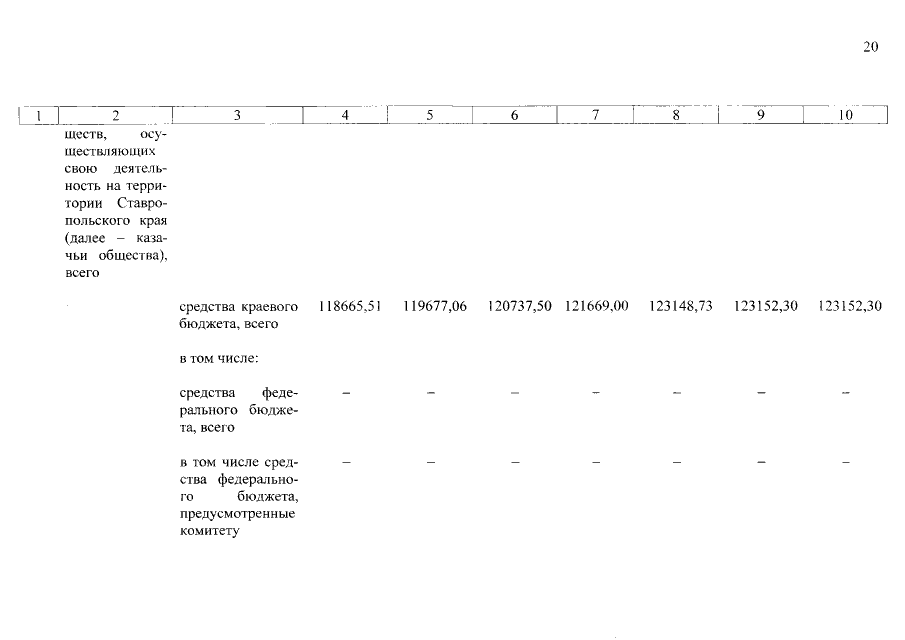 20

| 1 | 2 | 3 | 4 | 5 | 6 | 7 | 8 | 9 | 10 |
|---|---|---|---|---|---|---|---|---|---|
| | ществ, осуществляющих свою деятельность на территории Ставропольского края (далее – казачьи общества), всего | | | | | | | | |
| | | средства краевого бюджета, всего | 118665,51 | 119677,06 | 120737,50 | 121669,00 | 123148,73 | 123152,30 | 123152,30 |
| | | в том числе: | | | | | | | |
| | | средства федерального бюджета, всего | – | – | – | – | – | – | – |
| | | в том числе средства федерального бюджета, предусмотренные комитету | – | – | – | – | – | – | – |